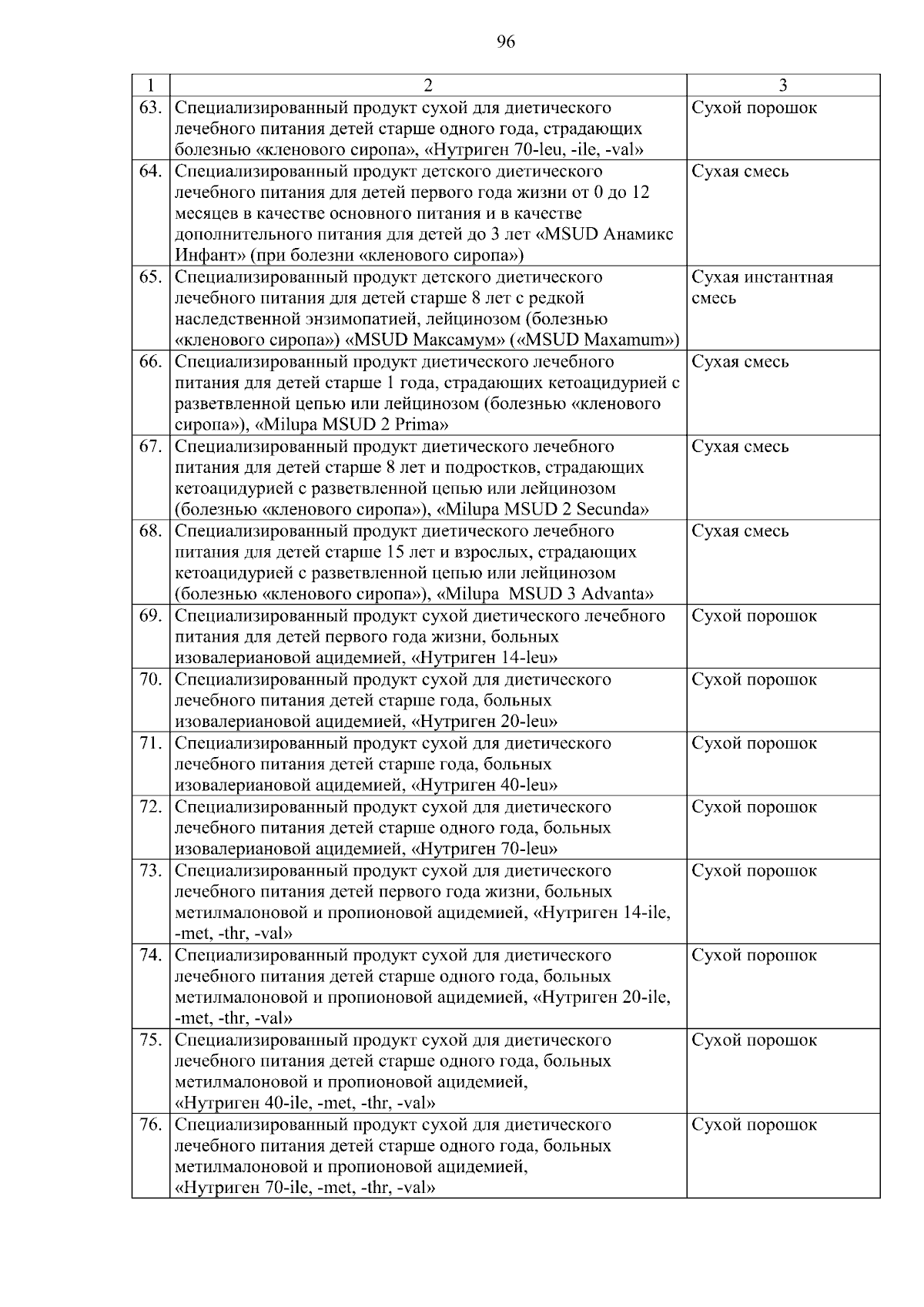 96

| 1 | 2 | 3 |
|---|---|---|
| 63. | Специализированный продукт сухой для диетического лечебного питания детей старше одного года, страдающих болезнью «кленового сиропа», «Нутриген 70-leu, -ile, -val» | Сухой порошок |
| 64. | Специализированный продукт детского диетического лечебного питания для детей первого года жизни от 0 до 12 месяцев в качестве основного питания и в качестве дополнительного питания для детей до 3 лет «MSUD Анамикс Инфант» (при болезни «кленового сиропа») | Сухая смесь |
| 65. | Специализированный продукт детского диетического лечебного питания для детей старше 8 лет с редкой наследственной энзимопатией, лейцинозом (болезнью «кленового сиропа») «MSUD Максамум» («MSUD Maxamum») | Сухая инстантная смесь |
| 66. | Специализированный продукт диетического лечебного питания для детей старше 1 года, страдающих кетоацидурией с разветвленной цепью или лейцинозом (болезнью «кленового сиропа»), «Milupa MSUD 2 Prima» | Сухая смесь |
| 67. | Специализированный продукт диетического лечебного питания для детей старше 8 лет и подростков, страдающих кетоацидурией с разветвленной цепью или лейцинозом (болезнью «кленового сиропа»), «Milupa MSUD 2 Secunda» | Сухая смесь |
| 68. | Специализированный продукт диетического лечебного питания для детей старше 15 лет и взрослых, страдающих кетоацидурией с разветвленной цепью или лейцинозом (болезнью «кленового сиропа»), «Milupa MSUD 3 Advanta» | Сухая смесь |
| 69. | Специализированный продукт сухой диетического лечебного питания для детей первого года жизни, больных изовалериановой ацидемией, «Нутриген 14-leu» | Сухой порошок |
| 70. | Специализированный продукт сухой для диетического лечебного питания детей старше года, больных изовалериановой ацидемией, «Нутриген 20-leu» | Сухой порошок |
| 71. | Специализированный продукт сухой для диетического лечебного питания детей старше года, больных изовалериановой ацидемией, «Нутриген 40-leu» | Сухой порошок |
| 72. | Специализированный продукт сухой для диетического лечебного питания детей старше одного года, больных изовалериановой ацидемией, «Нутриген 70-leu» | Сухой порошок |
| 73. | Специализированный продукт сухой для диетического лечебного питания детей первого года жизни, больных метилмалоновой и пропионовой ацидемией, «Нутриген 14-ile, -met, -thr, -val» | Сухой порошок |
| 74. | Специализированный продукт сухой для диетического лечебного питания детей старше одного года, больных метилмалоновой и пропионовой ацидемией, «Нутриген 20-ile, -met, -thr, -val» | Сухой порошок |
| 75. | Специализированный продукт сухой для диетического лечебного питания детей старше одного года, больных метилмалоновой и пропионовой ацидемией, «Нутриген 40-ile, -met, -thr, -val» | Сухой порошок |
| 76. | Специализированный продукт сухой для диетического лечебного питания детей старше одного года, больных метилмалоновой и пропионовой ацидемией, «Нутриген 70-ile, -met, -thr, -val» | Сухой порошок |